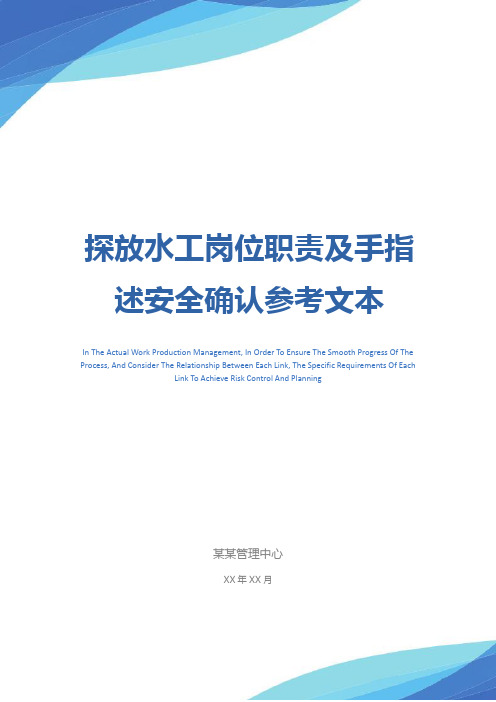 探放水工岗位职责及手指述安全确认参考文本

In The Actual Work Production Management, In Order To Ensure The Smooth Progress Of The Process, And Consider The Relationship Between Each Link, The Specific Requirements Of Each Link To Achieve Risk Control And Planning

某某管理中心

XX 年 XX 月